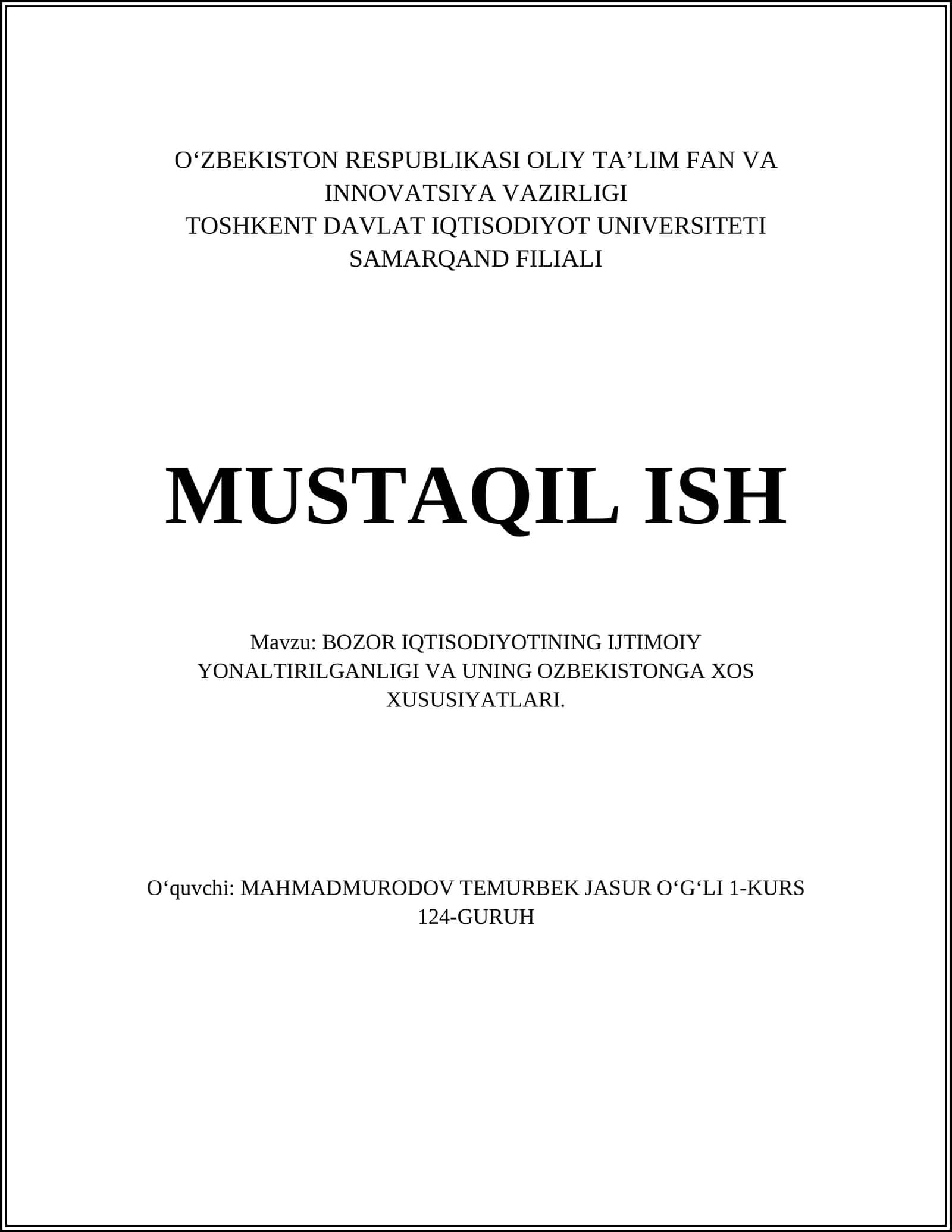 O‘ZBEKISTON RESPUBLIKASI OLIY TA’LIM FAN VA INNOVATSIYA VAZIRLIGI
TOSHKENT DAVLAT IQTISODIYOT UNIVERSITETI
SAMARQAND FILIALI

MUSTAQIL ISH

Mavzu: BOZOR IQTISODIYOTINING IJTIMOIY YONALTIRILGANLIGI VA UNING OZBEKISTONGA XOS XUSUSIYATLARI.

O‘quvchi: MAHMADMURODOV TEMURBEK JASUR O‘G‘LI 1-KURS 124-GURUH